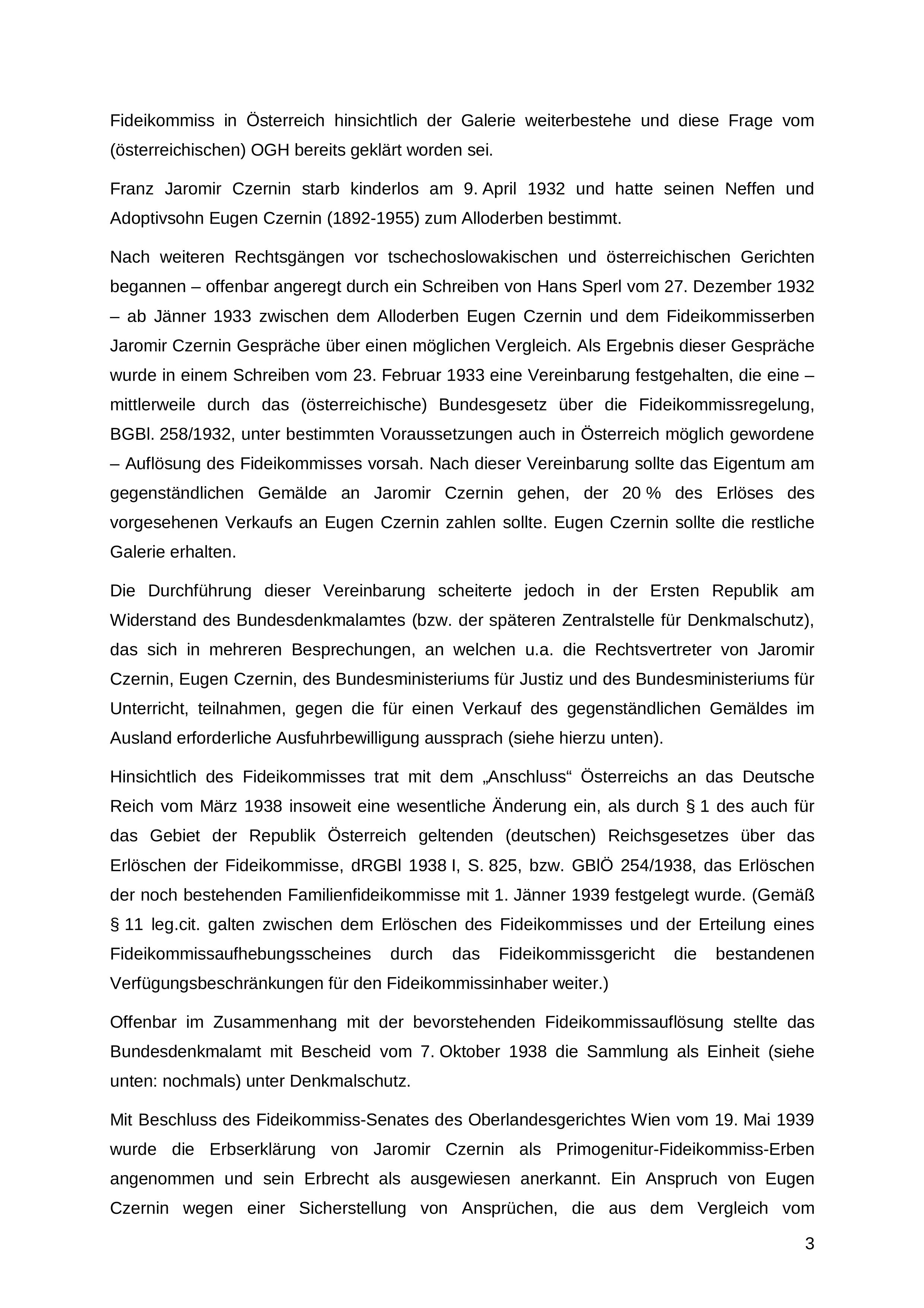 Fideikommiss in Österreich hinsichtlich der Galerie weiterbestehe und diese Frage vom (österreichischen) OGH bereits geklärt worden sei.

Franz Jaromir Czernin starb kinderlos am 9. April 1932 und hatte seinen Neffen und Adoptivsohn Eugen Czernin (1892-1955) zum Alloderben bestimmt.

Nach weiteren Rechtsgängen vor tschechoslowakischen und österreichischen Gerichten begannen – offenbar angeregt durch ein Schreiben von Hans Sperl vom 27. Dezember 1932 – ab Jänner 1933 zwischen dem Alloderben Eugen Czernin und dem Fideikommisserben Jaromir Czernin Gespräche über einen möglichen Vergleich. Als Ergebnis dieser Gespräche wurde in einem Schreiben vom 23. Februar 1933 eine Vereinbarung festgehalten, die eine – mittlerweile durch das (österreichische) Bundesgesetz über die Fideikommissregelung, BGBl. 258/1932, unter bestimmten Voraussetzungen auch in Österreich möglich gewordene – Auflösung des Fideikommisses vorsah. Nach dieser Vereinbarung sollte das Eigentum am gegenständlichen Gemälde an Jaromir Czernin gehen, der 20 % des Erlöses des vorgesehenen Verkaufs an Eugen Czernin zahlen sollte. Eugen Czernin sollte die restliche Galerie erhalten.

Die Durchführung dieser Vereinbarung scheiterte jedoch in der Ersten Republik am Widerstand des Bundesdenkmalamtes (bzw. der späteren Zentralstelle für Denkmalschutz), das sich in mehreren Besprechungen, an welchen u.a. die Rechtsvertreter von Jaromir Czernin, Eugen Czernin, des Bundesministeriums für Justiz und des Bundesministeriums für Unterricht, teilnahmen, gegen die für einen Verkauf des gegenständlichen Gemäldes im Ausland erforderliche Ausfuhrbewilligung aussprach (siehe hierzu unten).

Hinsichtlich des Fideikommisses trat mit dem „Anschluss“ Österreichs an das Deutsche Reich vom März 1938 insoweit eine wesentliche Änderung ein, als durch § 1 des auch für das Gebiet der Republik Österreich geltenden (deutschen) Reichsgesetzes über das Erlöschen der Fideikommisse, dRGBl 1938 I, S. 825, bzw. GBlÖ 254/1938, das Erlöschen der noch bestehenden Familienfideikommisse mit 1. Jänner 1939 festgelegt wurde. (Gemäß § 11 leg.cit. galten zwischen dem Erlöschen des Fideikommisses und der Erteilung eines Fideikommissaufhebungsscheines durch das Fideikommissgericht die bestandenen Verfügungsbeschränkungen für den Fideikommissinhaber weiter.)

Offenbar im Zusammenhang mit der bevorstehenden Fideikommissauflösung stellte das Bundesdenkmalamt mit Bescheid vom 7. Oktober 1938 die Sammlung als Einheit (siehe unten: nochmals) unter Denkmalschutz.

Mit Beschluss des Fideikommiss-Senates des Oberlandesgerichtes Wien vom 19. Mai 1939 wurde die Erbserklärung von Jaromir Czernin als Primogenitur-Fideikommiss-Erben angenommen und sein Erbrecht als ausgewiesen anerkannt. Ein Anspruch von Eugen Czernin wegen einer Sicherstellung von Ansprüchen, die aus dem Vergleich vom

3